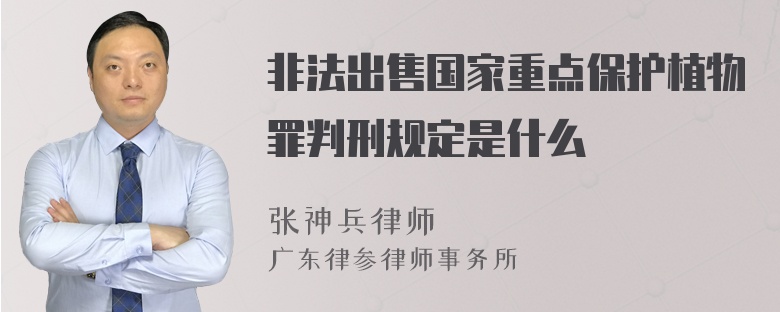 非法出售国家重点保护植物罪判刑规定是什么

张神兵律师
广东律参律师事务所